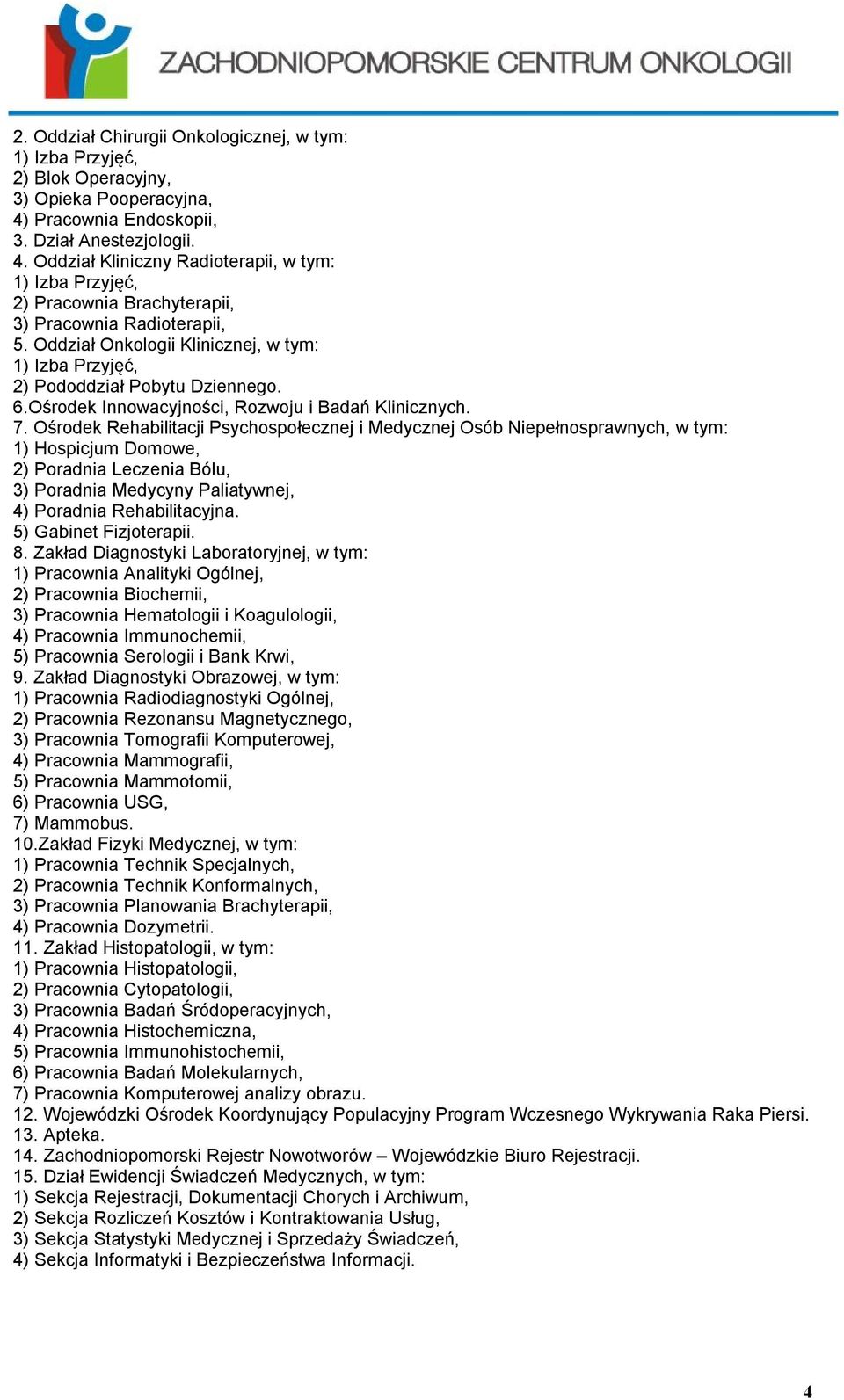 ZACHODNIOPOMORSKIE CENTRUM ONKOLOGII

2. Oddział Chirurgii Onkologicznej, w tym:
1) Izba Przyjęć,
2) Blok Operacyjny,
3) Opieka Pooperacyjna,
4) Pracownia Endoskopii,
3. Dział Anestezjologii.
4. Oddział Kliniczny Radioterapii, w tym:
1) Izba Przyjęć,
2) Pracownia Brachyterapii,
3) Pracownia Radioterapii,
5. Oddział Onkologii Klinicznej, w tym:
1) Izba Przyjęć,
2) Pododdział Pobytu Dziennego.
6.Ośrodek Innowacyjności, Rozwoju i Badań Klinicznych.
7. Ośrodek Rehabilitacji Psychospołecznej i Medycznej Osób Niepełnosprawnych, w tym:
1) Hospicjum Domowe,
2) Poradnia Leczenia Bólu,
3) Poradnia Medycyny Paliatywnej,
4) Poradnia Rehabilitacyjna.
5) Gabinet Fizjoterapii.
8. Zakład Diagnostyki Laboratoryjnej, w tym:
1) Pracownia Analityki Ogólnej,
2) Pracownia Biochemii,
3) Pracownia Hematologii i Koagulologii,
4) Pracownia Immunochemii,
5) Pracownia Serologii i Bank Krwi,
9. Zakład Diagnostyki Obrazowej, w tym:
1) Pracownia Radiodiagnostyki Ogólnej,
2) Pracownia Rezonansu Magnetycznego,
3) Pracownia Tomografii Komputerowej,
4) Pracownia Mammografii,
5) Pracownia Mammotomii,
6) Pracownia USG,
7) Mammobus.
10.Zakład Fizyki Medycznej, w tym:
1) Pracownia Technik Specjalnych,
2) Pracownia Technik Konformalnych,
3) Pracownia Planowania Brachyterapii,
4) Pracownia Dozymetrii.
11. Zakład Histopatologii, w tym:
1) Pracownia Histopatologii,
2) Pracownia Cytopatologii,
3) Pracownia Badań Śródoperacyjnych,
4) Pracownia Histochemiczna,
5) Pracownia Immunohistochemii,
6) Pracownia Badań Molekularnych,
7) Pracownia Komputerowej analizy obrazu.
12. Wojewódzki Ośrodek Koordynujący Populacyjny Program Wczesnego Wykrywania Raka Piersi.
13. Apteka.
14. Zachodniopomorski Rejestr Nowotworów – Wojewódzkie Biuro Rejestracji.
15. Dział Ewidencji Świadczeń Medycznych, w tym:
1) Sekcja Rejestracji, Dokumentacji Chorych i Archiwum,
2) Sekcja Rozliczeń Kosztów i Kontraktowania Usług,
3) Sekcja Statystyki Medycznej i Sprzedaży Świadczeń,
4) Sekcja Informatyki i Bezpieczeństwa Informacji.

4